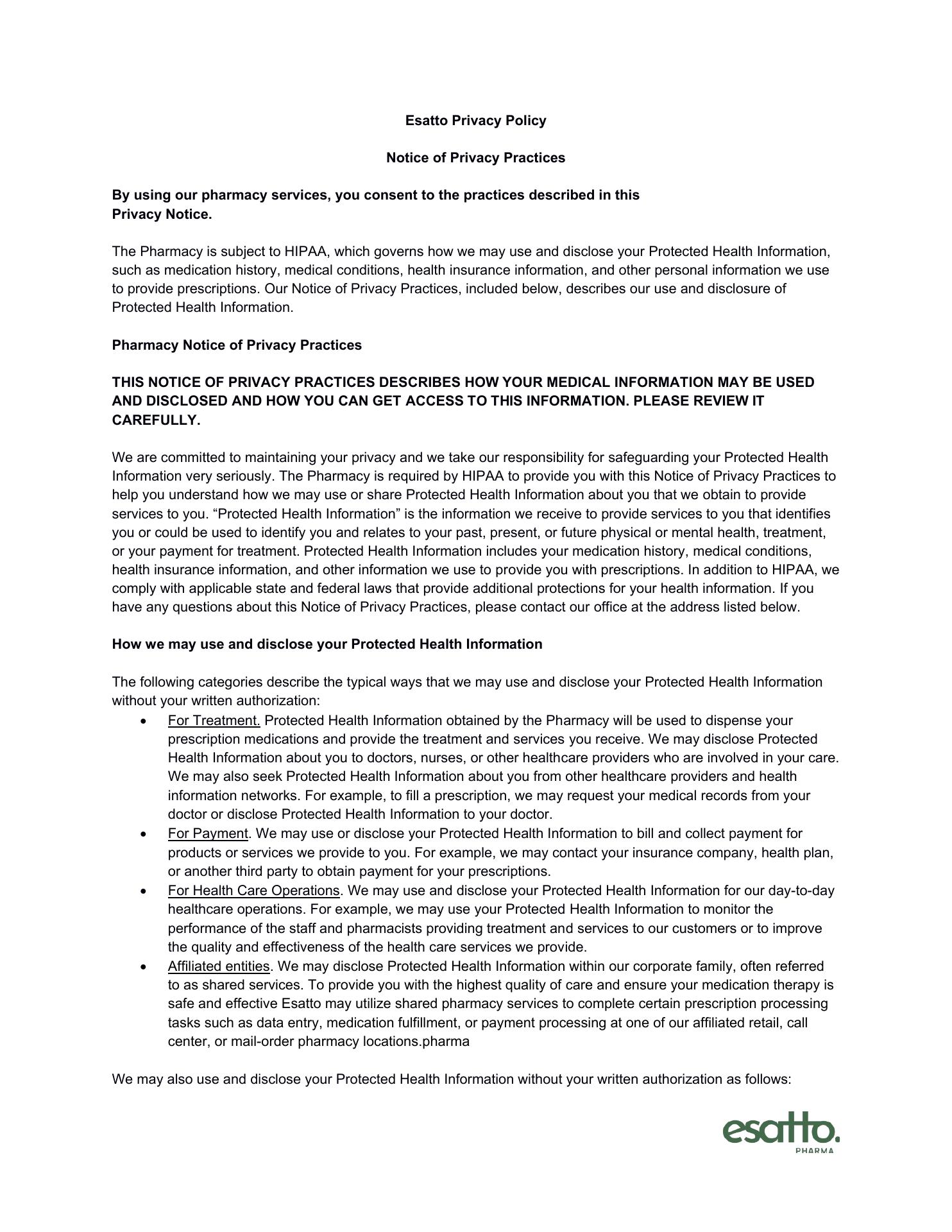 Esatto Privacy Policy

Notice of Privacy Practices

By using our pharmacy services, you consent to the practices described in this Privacy Notice.

The Pharmacy is subject to HIPAA, which governs how we may use and disclose your Protected Health Information, such as medication history, medical conditions, health insurance information, and other personal information we use to provide prescriptions. Our Notice of Privacy Practices, included below, describes our use and disclosure of Protected Health Information.

Pharmacy Notice of Privacy Practices

THIS NOTICE OF PRIVACY PRACTICES DESCRIBES HOW YOUR MEDICAL INFORMATION MAY BE USED AND DISCLOSED AND HOW YOU CAN GET ACCESS TO THIS INFORMATION. PLEASE REVIEW IT CAREFULLY.

We are committed to maintaining your privacy and we take our responsibility for safeguarding your Protected Health Information very seriously. The Pharmacy is required by HIPAA to provide you with this Notice of Privacy Practices to help you understand how we may use or share Protected Health Information about you that we obtain to provide services to you. “Protected Health Information” is the information we receive to provide services to you that identifies you or could be used to identify you and relates to your past, present, or future physical or mental health, treatment, or your payment for treatment. Protected Health Information includes your medication history, medical conditions, health insurance information, and other information we use to provide you with prescriptions. In addition to HIPAA, we comply with applicable state and federal laws that provide additional protections for your health information. If you have any questions about this Notice of Privacy Practices, please contact our office at the address listed below.

How we may use and disclose your Protected Health Information

The following categories describe the typical ways that we may use and disclose your Protected Health Information without your written authorization:

• For Treatment. Protected Health Information obtained by the Pharmacy will be used to dispense your prescription medications and provide the treatment and services you receive. We may disclose Protected Health Information about you to doctors, nurses, or other healthcare providers who are involved in your care. We may also seek Protected Health Information about you from other healthcare providers and health information networks. For example, to fill a prescription, we may request your medical records from your doctor or disclose Protected Health Information to your doctor.
• For Payment. We may use or disclose your Protected Health Information to bill and collect payment for products or services we provide to you. For example, we may contact your insurance company, health plan, or another third party to obtain payment for your prescriptions.
• For Health Care Operations. We may use and disclose your Protected Health Information for our day-to-day healthcare operations. For example, we may use your Protected Health Information to monitor the performance of the staff and pharmacists providing treatment and services to our customers or to improve the quality and effectiveness of the health care services we provide.
• Affiliated entities. We may disclose Protected Health Information within our corporate family, often referred to as shared services. To provide you with the highest quality of care and ensure your medication therapy is safe and effective Esatto may utilize shared pharmacy services to complete certain prescription processing tasks such as data entry, medication fulfillment, or payment processing at one of our affiliated retail, call center, or mail-order pharmacy locations.pharma

We may also use and disclose your Protected Health Information without your written authorization as follows:

esatto.
PHARMA